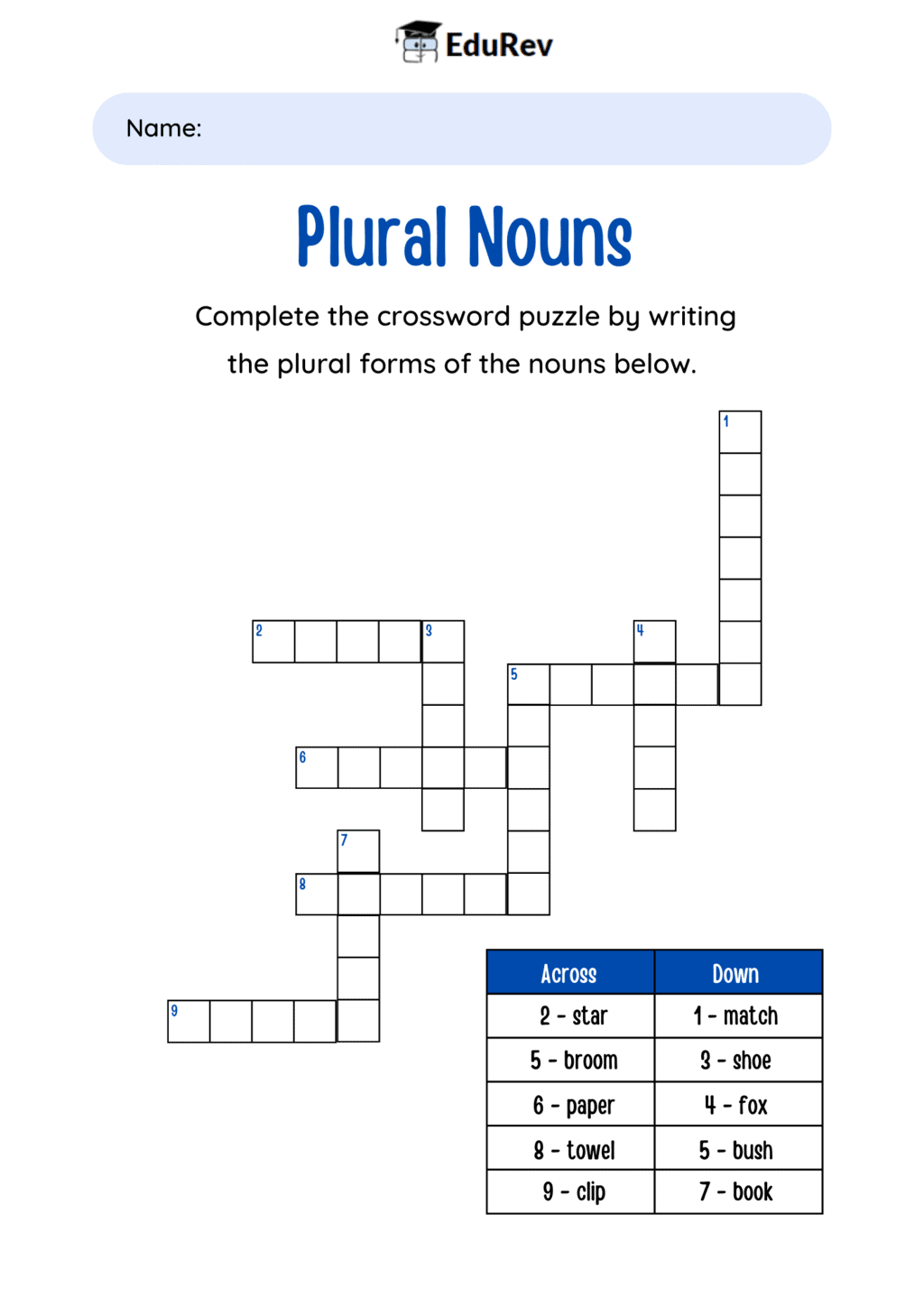 EduRev

Name:

Plural Nouns

Complete the crossword puzzle by writing the plural forms of the nouns below.

1

2 3 4

5

6

7

8

9

| Across | Down |
|---|---|
| 2 - star | 1 - match |
| 5 - broom | 3 - shoe |
| 6 - paper | 4 - fox |
| 8 - towel | 5 - bush |
| 9 - clip | 7 - book |